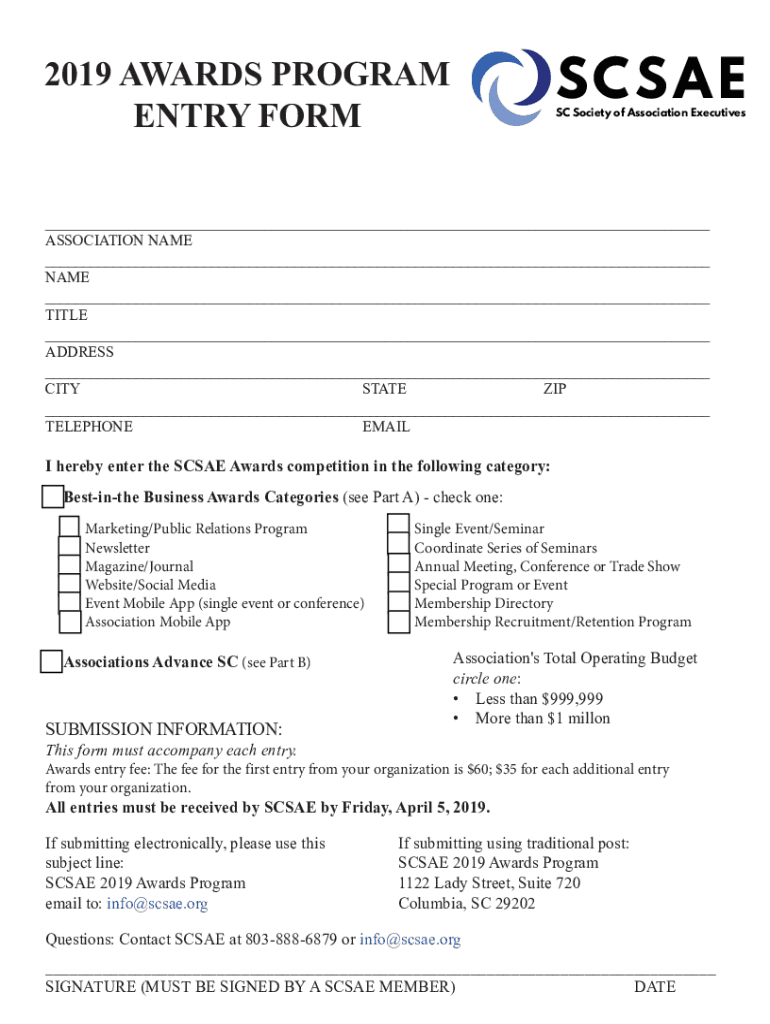 2019 AWARDS PROGRAM ENTRY FORM

SCSAE
SC Society of Association Executives

ASSOCIATION NAME

NAME

TITLE

ADDRESS

CITY STATE ZIP

TELEPHONE EMAIL

I hereby enter the SCSAE Awards competition in the following category:

Best-in-the Business Awards Categories (see Part A) - check one:

Marketing/Public Relations Program
Newsletter
Magazine/Journal
Website/Social Media
Event Mobile App (single event or conference)
Association Mobile App

Single Event/Seminar
Coordinate Series of Seminars
Annual Meeting, Conference or Trade Show
Special Program or Event
Membership Directory
Membership Recruitment/Retention Program

Associations Advance SC (see Part B)

Association's Total Operating Budget
circle one:
• Less than $999,999
• More than $1 millon

SUBMISSION INFORMATION:
This form must accompany each entry.
Awards entry fee: The fee for the first entry from your organization is $60; $35 for each additional entry from your organization.
All entries must be received by SCSAE by Friday, April 5, 2019.

If submitting electronically, please use this subject line:
SCSAE 2019 Awards Program
email to: info@scsae.org

If submitting using traditional post:
SCSAE 2019 Awards Program
1122 Lady Street, Suite 720
Columbia, SC 29202

Questions: Contact SCSAE at 803-888-6879 or info@scsae.org

SIGNATURE (MUST BE SIGNED BY A SCSAE MEMBER) DATE